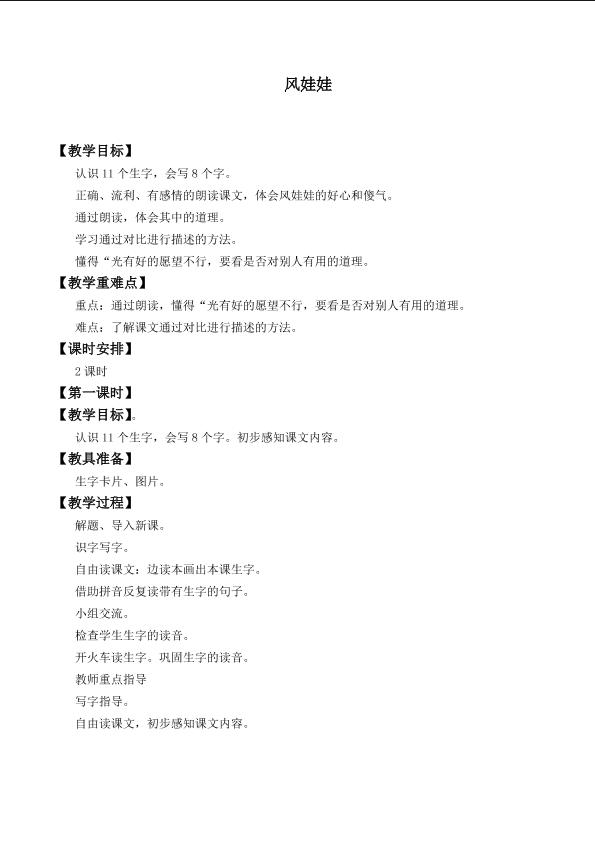 风娃娃

【教学目标】

认识11个生字，会写8个字。

正确、流利、有感情的朗读课文，体会风娃娃的好心和傻气。

通过朗读，体会其中的道理。

学习通过对比进行描述的方法。

懂得“光有好的愿望不行，要看是否对别人有用的道理。

【教学重难点】

重点：通过朗读，懂得“光有好的愿望不行，要看是否对别人有用的道理。

难点：了解课文通过对比进行描述的方法。

【课时安排】

2课时

【第一课时】

【教学目标】。

认识11个生字，会写8个字。初步感知课文内容。

【教具准备】

生字卡片、图片。

【教学过程】

解题、导入新课。

识字写字。

自由读课文：边读本画出本课生字。

借助拼音反复读带有生字的句子。

小组交流。

检查学生生字的读音。

开火车读生字。巩固生字的读音。

教师重点指导

写字指导。

自由读课文，初步感知课文内容。